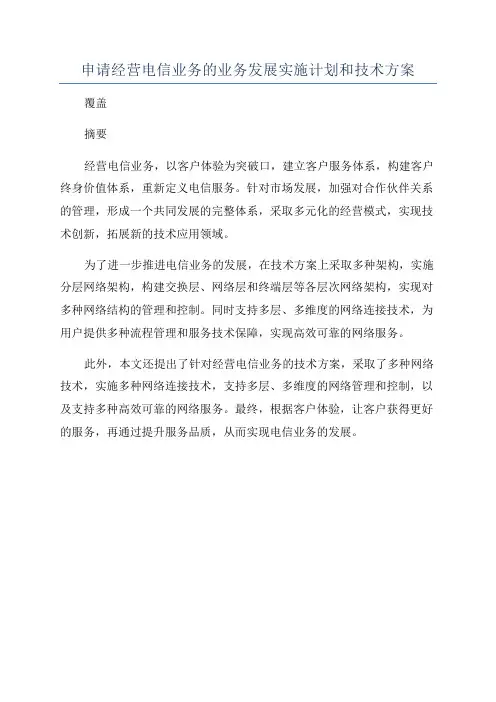 申请经营电信业务的业务发展实施计划和技术方案

覆盖

摘要

经营电信业务，以客户体验为突破口，建立客户服务体系，构建客户终身价值体系，重新定义电信服务。针对市场发展，加强对合作伙伴关系的管理，形成一个共同发展的完整体系，采取多元化的经营模式，实现技术创新，拓展新的技术应用领域。

为了进一步推进电信业务的发展，在技术方案上采取多种架构，实施分层网络架构，构建交换层、网络层和终端层等各层次网络架构，实现对多种网络结构的管理和控制。同时支持多层、多维度的网络连接技术，为用户提供多种流程管理和服务技术保障，实现高效可靠的网络服务。

此外，本文还提出了针对经营电信业务的技术方案，采取了多种网络技术，实施多种网络连接技术，支持多层、多维度的网络管理和控制，以及支持多种高效可靠的网络服务。最终，根据客户体验，让客户获得更好的服务，再通过提升服务品质，从而实现电信业务的发展。